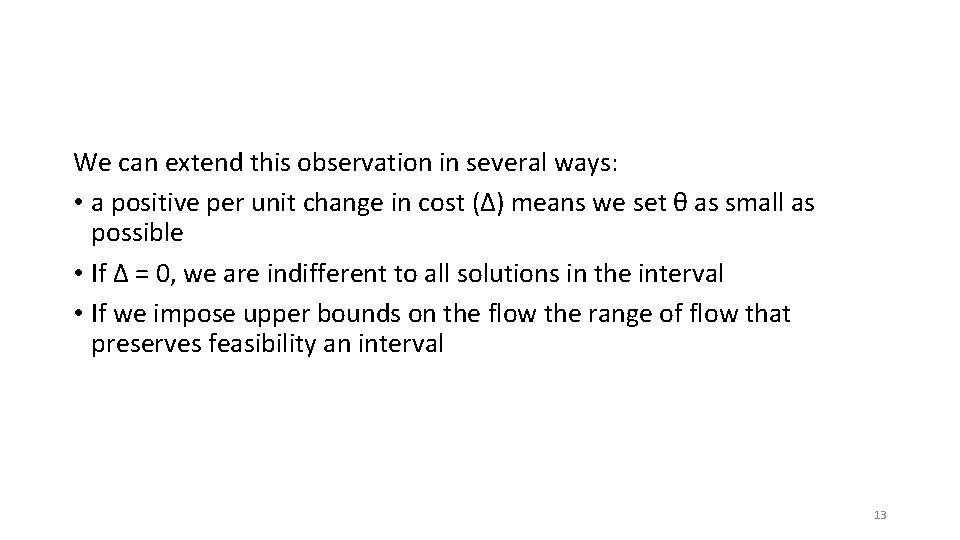 We can extend this observation in several ways:

• a positive per unit change in cost ($\Delta$) means we set $\theta$ as small as possible

• If $\Delta = 0$, we are indifferent to all solutions in the interval

• If we impose upper bounds on the flow the range of flow that preserves feasibility an interval

13